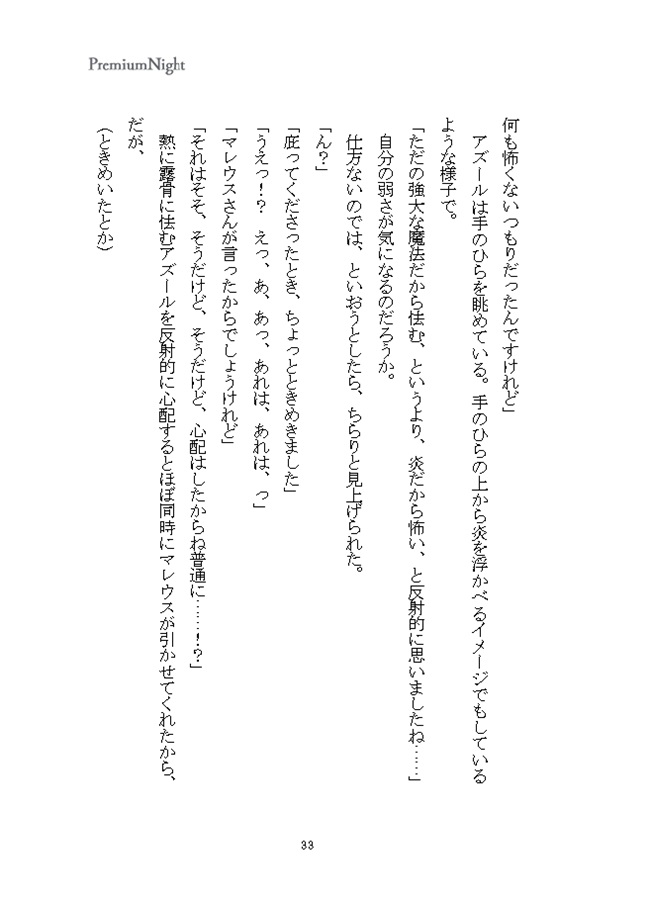 PremiumNight

何も怖くないつもりだったんですけれど」

アズールは手のひらを眺めている。手のひらの上から炎を浮かべるイメージでもしているような様子で。

「ただの強大な魔法だから怯む、というより、炎だから怖い、と反射的に思いましたね……」

自分の弱さが気になるのだろうか。

仕方ないのでは、といおうとしたら、ちらりと見上げられた。

「ん？」

「庇ってくださったとき、ちょっとときめきました」

「うえっ！？　えっ、あ、あっ、あれは、あれは、っ」

「マレウスさんが言ったからでしょうけれど」

「それはそそ、そうだけど、そうだけど、心配はしたからね普通に……！？」

熱に露骨に怯むアズールを反射的に心配するとほぼ同時にマレウスが引かせてくれたから、だが、

（ときめいたとか）

33